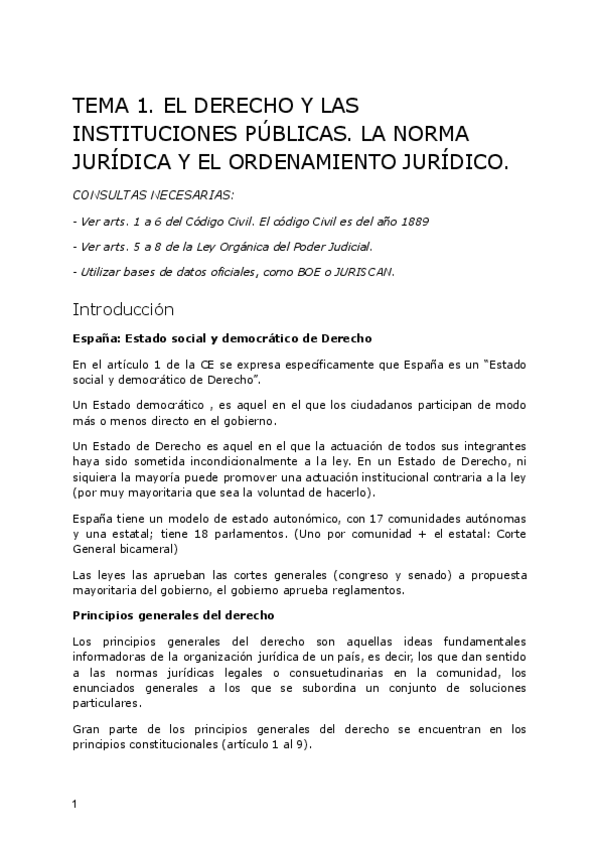 TEMA 1. EL DERECHO Y LAS INSTITUCIONES PÚBLICAS. LA NORMA JURÍDICA Y EL ORDENAMIENTO JURÍDICO.

CONSULTAS NECESARIAS:

- Ver arts. 1 a 6 del Código Civil. El código Civil es del año 1889

- Ver arts. 5 a 8 de la Ley Orgánica del Poder Judicial.

- Utilizar bases de datos oficiales, como BOE o JURISCAN.

Introducción

España: Estado social y democrático de Derecho

En el artículo 1 de la CE se expresa específicamente que España es un "Estado social y democrático de Derecho".

Un Estado democrático , es aquel en el que los ciudadanos participan de modo más o menos directo en el gobierno.

Un Estado de Derecho es aquel en el que la actuación de todos sus integrantes haya sido sometida incondicionalmente a la ley. En un Estado de Derecho, ni siquiera la mayoría puede promover una actuación institucional contraria a la ley (por muy mayoritaria que sea la voluntad de hacerlo).

España tiene un modelo de estado autonómico, con 17 comunidades autónomas y una estatal; tiene 18 parlamentos. (Uno por comunidad + el estatal: Corte General bicameral)

Las leyes las aprueban las cortes generales (congreso y senado) a propuesta mayoritaria del gobierno, el gobierno aprueba reglamentos.

Principios generales del derecho

Los principios generales del derecho son aquellas ideas fundamentales informadoras de la organización jurídica de un país, es decir, los que dan sentido a las normas jurídicas legales o consuetudinarias en la comunidad, los enunciados generales a los que se subordina un conjunto de soluciones particulares.

Gran parte de los principios generales del derecho se encuentran en los principios constitucionales (artículo 1 al 9).

1